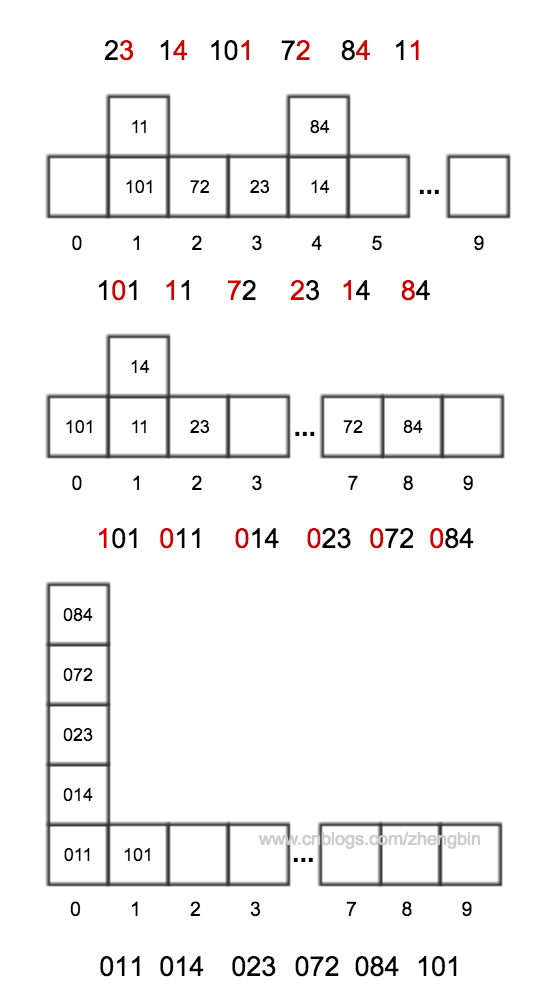 23 14 101 72 84 11

11
84
101
72
23
14
...
0 1 2 3 4 5 9

101 11 72 23 14 84

14
101
11
23
...
72
84
0 1 2 3 7 8 9

101 011 014 023 072 084

084
072
023
014
011
101
...
www.cnblogs.com/zhengbin
0 1 2 3 7 8 9

011 014 023 072 084 101